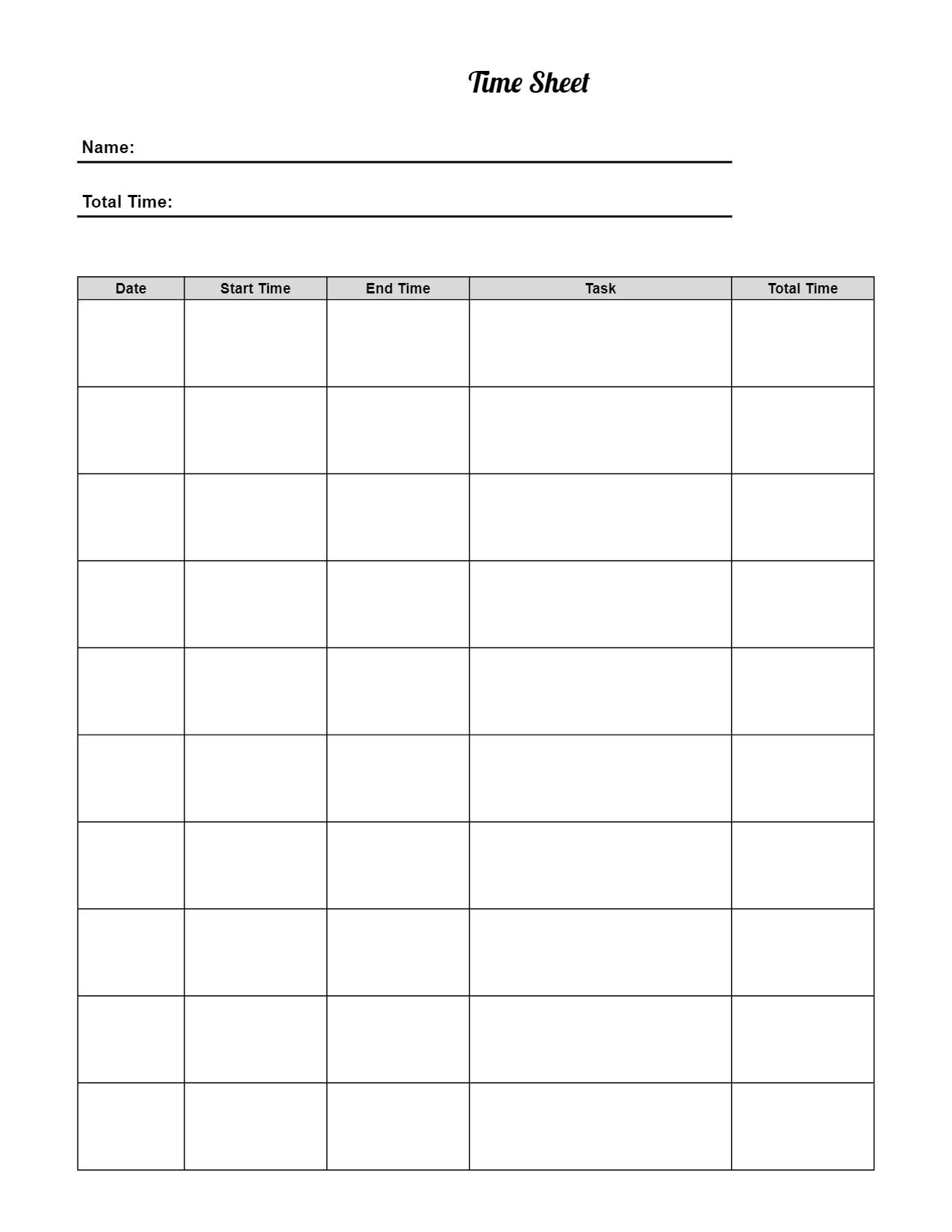 Time Sheet

Name:

Total Time:

| Date | Start Time | End Time | Task | Total Time |
|---|---|---|---|---|
| | | | | |
| | | | | |
| | | | | |
| | | | | |
| | | | | |
| | | | | |
| | | | | |
| | | | | |
| | | | | |
| | | | | |